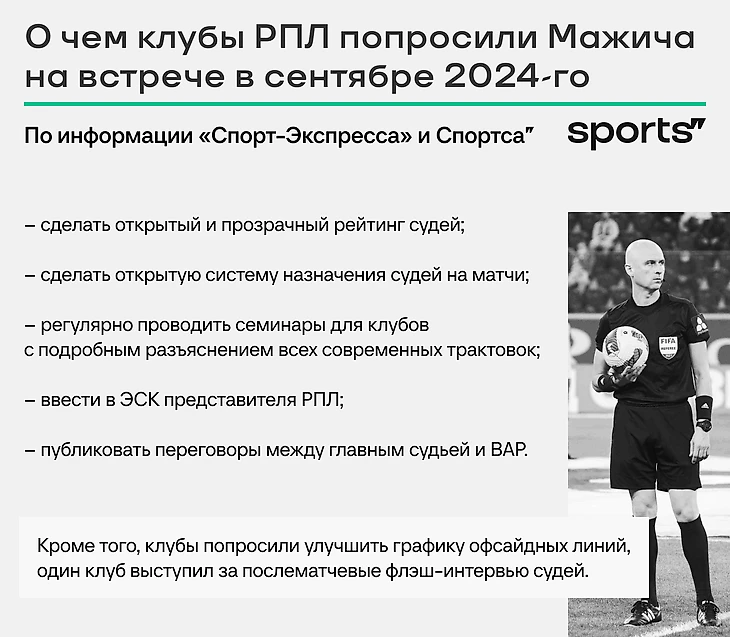 О чем клубы РПЛ попросили Мажича на встрече в сентябре 2024-го

По информации «Спорт-Экспресса» и Спортса"

sports"

– сделать открытый и прозрачный рейтинг судей;

– сделать открытую систему назначения судей на матчи;

– регулярно проводить семинары для клубов с подробным разъяснением всех современных трактовок;

– ввести в ЭСК представителя РПЛ;

– публиковать переговоры между главным судьей и ВАР.

Кроме того, клубы попросили улучшить графику офсайдных линий, один клуб выступил за послематчевые флэш-интервью судей.